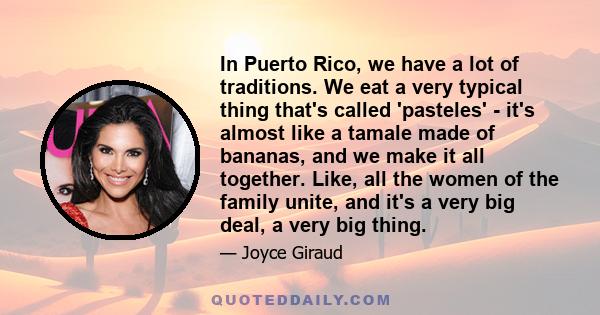 In Puerto Rico, we have a lot of traditions. We eat a very typical thing that's called 'pasteles' - it's almost like a tamale made of bananas, and we make it all together. Like, all the women of the family unite, and it's a very big deal, a very big thing.

— Joyce Giraud

QUOTEDDAILY.COM